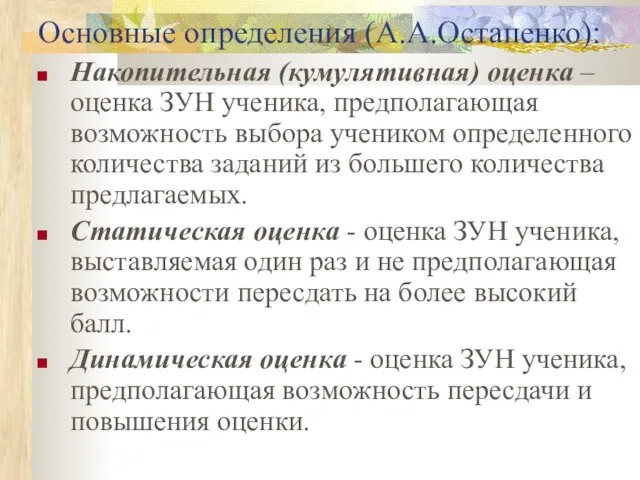 Основные определения (А.А.Остапенко):

Накопительная (кумулятивная) оценка – оценка ЗУН ученика, предполагающая возможность выбора учеником определенного количества заданий из большего количества предлагаемых.

Статическая оценка - оценка ЗУН ученика, выставляемая один раз и не предполагающая возможности пересдать на более высокий балл.

Динамическая оценка - оценка ЗУН ученика, предполагающая возможность пересдачи и повышения оценки.